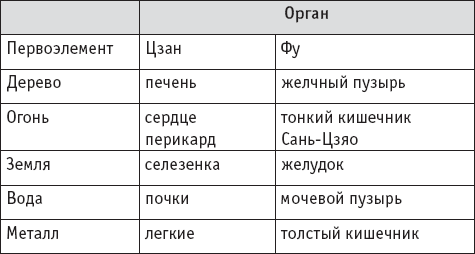 | | Орган | |
|---|---|---|
| Первоэлемент | Цзан | Фу |
| Дерево | печень | желчный пузырь |
| Огонь | сердце перикард | тонкий кишечник Сань-Цзяо |
| Земля | селезенка | желудок |
| Вода | почки | мочевой пузырь |
| Металл | легкие | толстый кишечник |